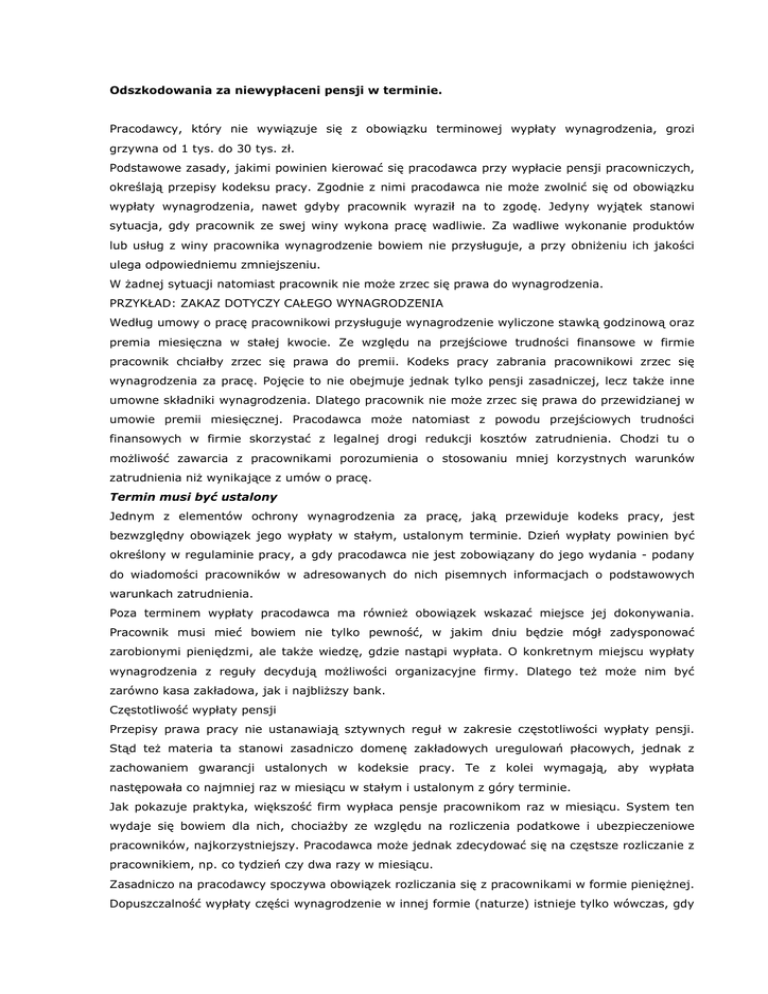 Odszkodowania za niewypłaceni pensji w terminie.

Pracodawcy, który nie wywiązuje się z obowiązku terminowej wypłaty wynagrodzenia, grozi grzywna od 1 tys. do 30 tys. zł.

Podstawowe zasady, jakimi powinien kierować się pracodawca przy wypłacie pensji pracowniczych, określają przepisy kodeksu pracy. Zgodnie z nimi pracodawca nie może zwolnić się od obowiązku wypłaty wynagrodzenia, nawet gdyby pracownik wyraził na to zgodę. Jedyny wyjątek stanowi sytuacja, gdy pracownik ze swej winy wykona pracę wadliwie. Za wadliwe wykonanie produktów lub usług z winy pracownika wynagrodzenie bowiem nie przysługuje, a przy obniżeniu ich jakości ulega odpowiedniemu zmniejszeniu.

W żadnej sytuacji natomiast pracownik nie może zrzec się prawa do wynagrodzenia.

PRZYKŁAD: ZAKAZ DOTYCZY CAŁEGO WYNAGRODZENIA

Według umowy o pracę pracownikowi przysługuje wynagrodzenie wyliczone stawką godzinową oraz premia miesięczna w stałej kwocie. Ze względu na przejściowe trudności finansowe w firmie pracownik chciałby zrzec się prawa do premii. Kodeks pracy zabrania pracownikowi zrzec się wynagrodzenia za pracę. Pojęcie to nie obejmuje jednak tylko pensji zasadniczej, lecz także inne umowne składniki wynagrodzenia. Dlatego pracownik nie może zrzec się prawa do przewidzianej w umowie premii miesięcznej. Pracodawca może natomiast z powodu przejściowych trudności finansowych w firmie skorzystać z legalnej drogi redukcji kosztów zatrudnienia. Chodzi tu o możliwość zawarcia z pracownikami porozumienia o stosowaniu mniej korzystnych warunków zatrudnienia niż wynikające z umów o pracę.

Termin musi być ustalony

Jednym z elementów ochrony wynagrodzenia za pracę, jaką przewiduje kodeks pracy, jest bezwzględny obowiązek jego wypłaty w stałym, ustalonym terminie. Dzień wypłaty powinien być określony w regulaminie pracy, a gdy pracodawca nie jest zobowiązany do jego wydania - podany do wiadomości pracowników w adresowanych do nich pisemnych informacjach o podstawowych warunkach zatrudnienia.

Poza terminem wypłaty pracodawca ma również obowiązek wskazać miejsce jej dokonywania. Pracownik musi mieć bowiem nie tylko pewność, w jakim dniu będzie mógł zadysponować zarobionymi pieniędzmi, ale także wiedzę, gdzie nastąpi wypłata. O konkretnym miejscu wypłaty wynagrodzenia z reguły decydują możliwości organizacyjne firmy. Dlatego też może nim być zarówno kasa zakładowa, jak i najbliższy bank.

Częstotliwość wypłaty pensji

Przepisy prawa pracy nie ustanawiają sztywnych reguł w zakresie częstotliwości wypłaty pensji. Stąd też materia ta stanowi zasadniczo domenę zakładowych uregulowań płacowych, jednak z zachowaniem gwarancji ustalonych w kodeksie pracy. Te z kolei wymagają, aby wypłata następowała co najmniej raz w miesiącu w stałym i ustalonym z góry terminie.

Jak pokazuje praktyka, większość firm wypłaca pensje pracownikom raz w miesiącu. System ten wydaje się bowiem dla nich, chociażby ze względu na rozliczenia podatkowe i ubezpieczeniowe pracowników, najkorzystniejszy. Pracodawca może jednak zdecydować się na częstsze rozliczanie z pracownikiem, np. co tydzień czy dwa razy w miesiącu.

Zasadniczo na pracodawcy spoczywa obowiązek rozliczania się z pracownikami w formie pieniężnej. Dopuszczalność wypłaty części wynagrodzenie w innej formie (naturze) istnieje tylko wówczas, gdy